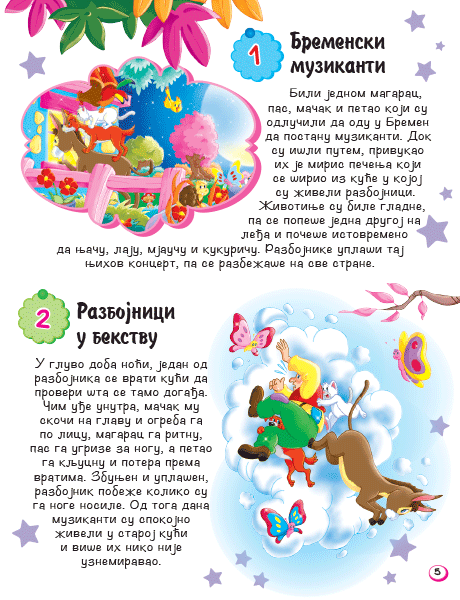 1

Бременски музиканти

Били једном магарац, пас, мачак и петао који су одлучили да оду у Бремен да постану музиканти. Док су ишли путем, привукао их је мирис печења који се ширио из куће у којој су живели разбојници. Животиње су биле гладне, па се попеше једна другој на леђа и почеше истовремено да њачу, лају, мјаучу и кукуричу. Разбојнике уплаши тај њихов концерт, па се разбежаше на све стране.

2

Разбојници у бекству

У глуво доба ноћи, један од разбојника се врати кући да провери шта се тамо догађа. Чим уђе унутра, мачак му скочи на главу и огреба га по лицу, магарац га ритну, пас га угризе за ногу, а петао га кљуцну и потера према вратима. Збуњен и уплашен, разбојник побеже колико су га ноге носиле. Од тога дана музиканти су спокојно живели у старој кући и више их нико није узнемиравао.

5